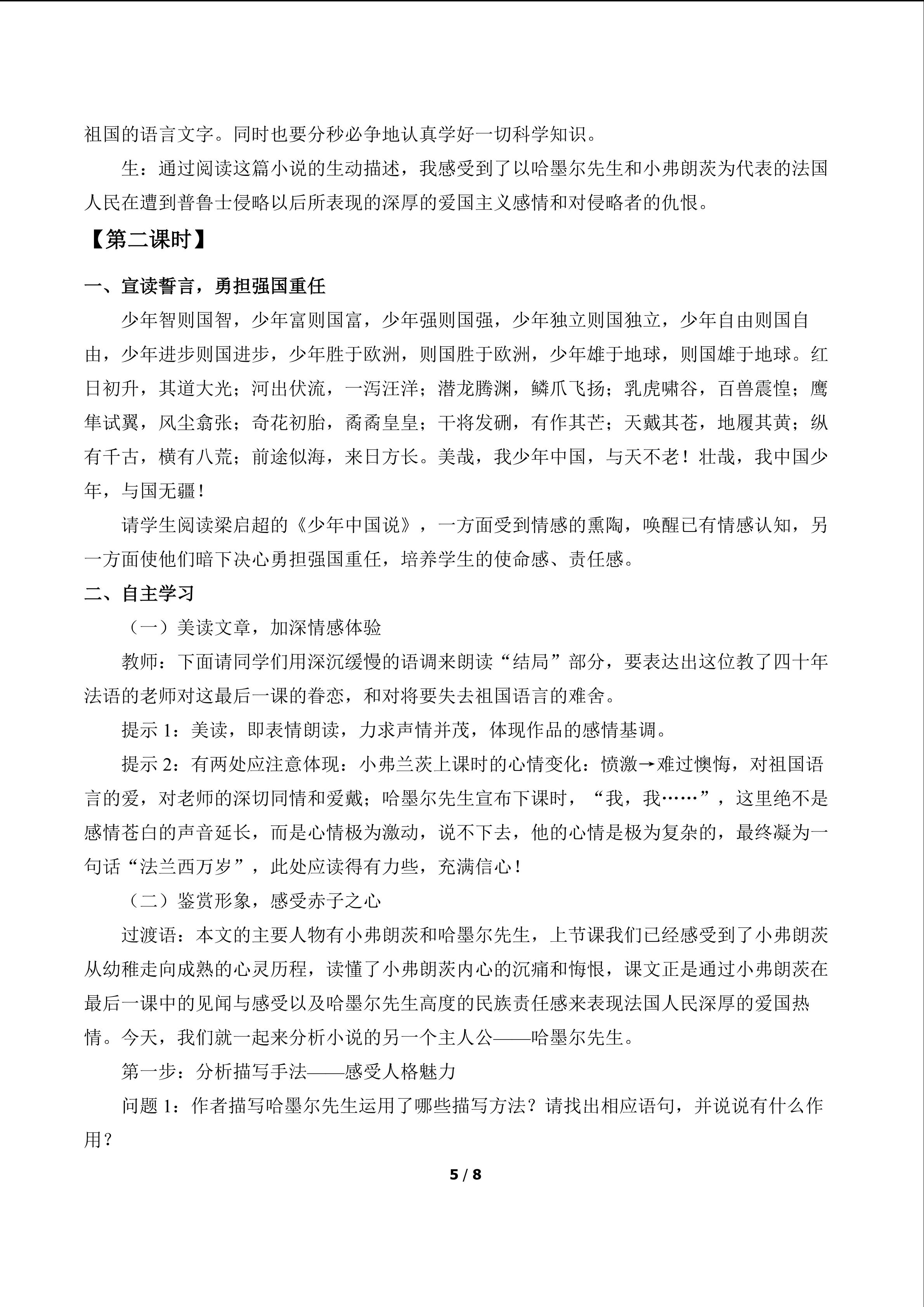 祖国的语言文字。同时也要分秒必争地认真学好一切科学知识。

生：通过阅读这篇小说的生动描述，我感受到了以哈墨尔先生和小弗朗茨为代表的法国人民在遭到普鲁士侵略以后所表现的深厚的爱国主义感情和对侵略者的仇恨。

【第二课时】

一、宣读誓言，勇担强国重任

少年智则国智，少年富则国富，少年强则国强，少年独立则国独立，少年自由则国自由，少年进步则国进步，少年胜于欧洲，则国胜于欧洲，少年雄于地球，则国雄于地球。红日初升，其道大光；河出伏流，一泻汪洋；潜龙腾渊，鳞爪飞扬；乳虎啸谷，百兽震惶；鹰隼试翼，风尘翕张；奇花初胎，矞矞皇皇；干将发硎，有作其芒；天戴其苍，地履其黄；纵有千古，横有八荒；前途似海，来日方长。美哉，我少年中国，与天不老！壮哉，我中国少年，与国无疆！

请学生阅读梁启超的《少年中国说》，一方面受到情感的熏陶，唤醒已有情感认知，另一方面使他们暗下决心勇担强国重任，培养学生的使命感、责任感。

二、自主学习

（一）美读文章，加深情感体验

教师：下面请同学们用深沉缓慢的语调来朗读“结局”部分，要表达出这位教了四十年法语的老师对这最后一课的眷恋，和对将要失去祖国语言的难舍。

提示 1：美读，即表情朗读，力求声情并茂，体现作品的感情基调。

提示 2：有两处应注意体现：小弗兰茨上课时的心情变化：愤激→难过懊悔，对祖国语言的爱，对老师的深切同情和爱戴；哈墨尔先生宣布下课时，“我，我……”，这里绝不是感情苍白的声音延长，而是心情极为激动，说不下去，他的心情是极为复杂的，最终凝为一句话“法兰西万岁”，此处应读得有力些，充满信心！

（二）鉴赏形象，感受赤子之心

过渡语：本文的主要人物有小弗朗茨和哈墨尔先生，上节课我们已经感受到了小弗朗茨从幼稚走向成熟的心灵历程，读懂了小弗朗茨内心的沉痛和悔恨，课文正是通过小弗朗茨在最后一课中的见闻与感受以及哈墨尔先生高度的民族责任感来表现法国人民深厚的爱国热情。今天，我们就一起来分析小说的另一个主人公——哈墨尔先生。

第一步：分析描写手法——感受人格魅力

问题 1：作者描写哈墨尔先生运用了哪些描写方法？请找出相应语句，并说说有什么作用？

5 / 8